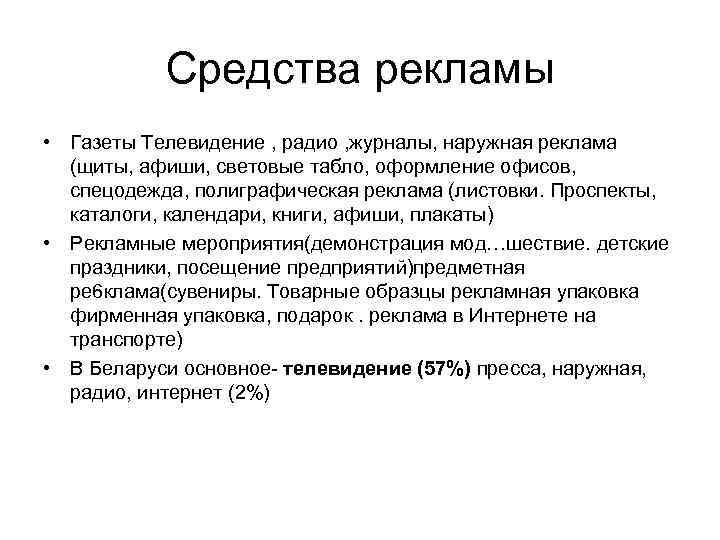 Средства рекламы

• Газеты Телевидение , радио ,журналы, наружная реклама (щиты, афиши, световые табло, оформление офисов, спецодежда, полиграфическая реклама (листовки. Проспекты, каталоги, календари, книги, афиши, плакаты)
• Рекламные мероприятия(демонстрация мод…шествие. детские праздники, посещение предприятий)предметная ре6клама(сувениры. Товарные образцы рекламная упаковка фирменная упаковка, подарок . реклама в Интернете на транспорте)
• В Беларуси основное- телевидение (57%) пресса, наружная, радио, интернет (2%)